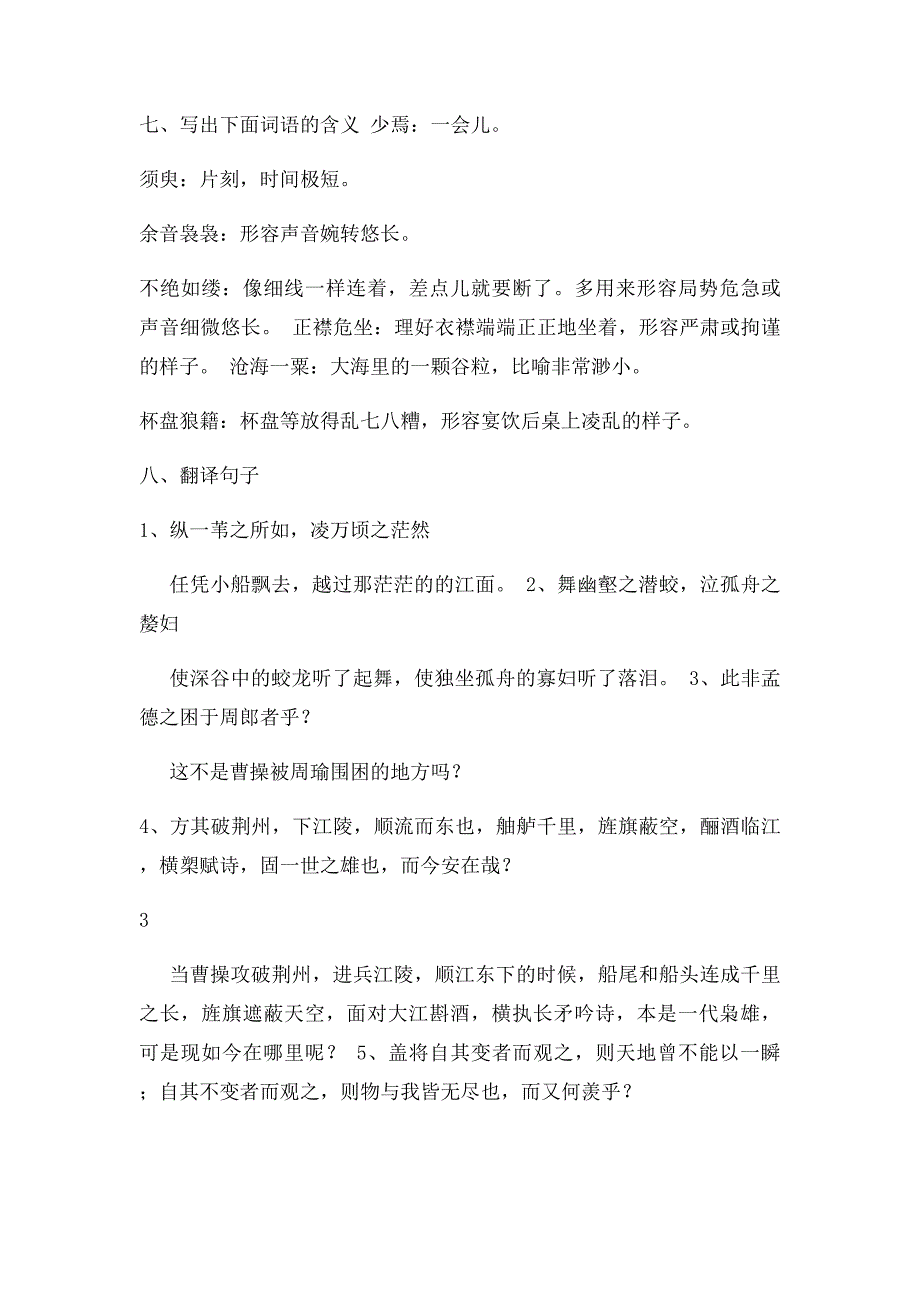 七、写出下面词语的含义 少焉：一会儿。

须臾：片刻，时间极短。

余音袅袅：形容声音婉转悠长。

不绝如缕：像细线一样连着，差点儿就要断了。多用来形容局势危急或声音细微悠长。 正襟危坐：理好衣襟端端正正地坐着，形容严肃或拘谨的样子。 沧海一粟：大海里的一颗谷粒，比喻非常渺小。

杯盘狼籍：杯盘等放得乱七八糟，形容宴饮后桌上凌乱的样子。

八、翻译句子

1、纵一苇之所如，凌万顷之茫然

任凭小船飘去，越过那茫茫的的江面。 2、舞幽壑之潜蛟，泣孤舟之嫠妇

使深谷中的蛟龙听了起舞，使独坐孤舟的寡妇听了落泪。 3、此非孟德之困于周郎者乎？

这不是曹操被周瑜围困的地方吗？

4、方其破荆州，下江陵，顺流而东也，舳舻千里，旌旗蔽空，酾酒临江，横槊赋诗，固一世之雄也，而今安在哉？

3

当曹操攻破荆州，进兵江陵，顺江东下的时候，船尾和船头连成千里之长，旌旗遮蔽天空，面对大江斟酒，横执长矛吟诗，本是一代枭雄，可是现如今在哪里呢？ 5、盖将自其变者而观之，则天地曾不能以一瞬；自其不变者而观之，则物与我皆无尽也，而又何羡乎？